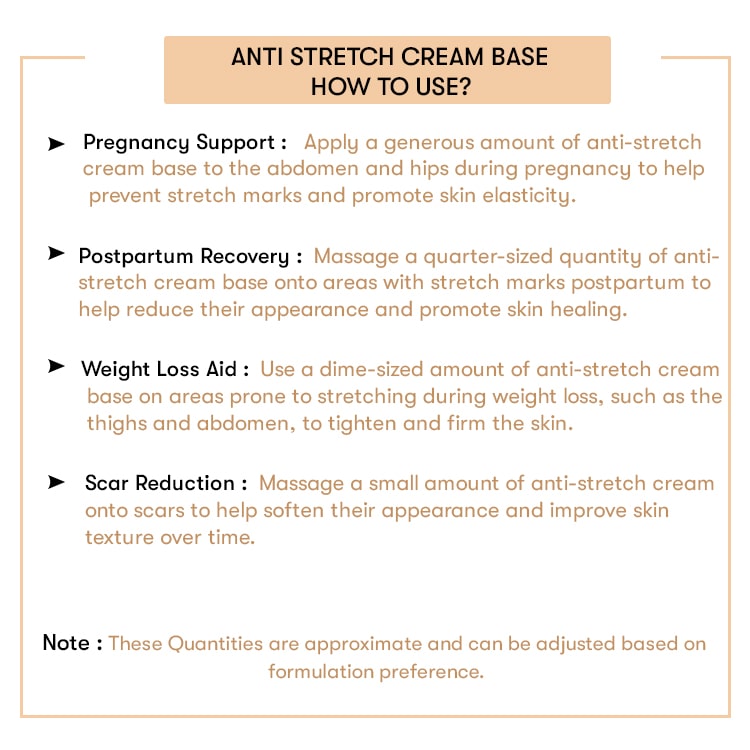 ANTI STRETCH CREAM BASE
HOW TO USE?

➤ Pregnancy Support : Apply a generous amount of anti-stretch cream base to the abdomen and hips during pregnancy to help prevent stretch marks and promote skin elasticity.

➤ Postpartum Recovery : Massage a quarter-sized quantity of anti-stretch cream base onto areas with stretch marks postpartum to help reduce their appearance and promote skin healing.

➤ Weight Loss Aid : Use a dime-sized amount of anti-stretch cream base on areas prone to stretching during weight loss, such as the thighs and abdomen, to tighten and firm the skin.

➤ Scar Reduction : Massage a small amount of anti-stretch cream onto scars to help soften their appearance and improve skin texture over time.

Note : These Quantities are approximate and can be adjusted based on formulation preference.